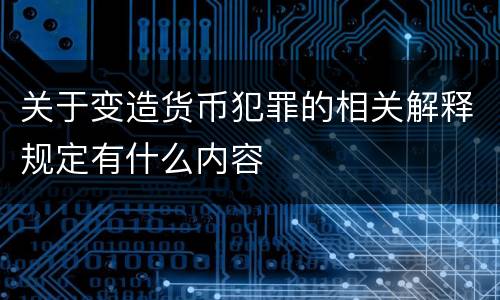 关于变造货币犯罪的相关解释规定有什么内容